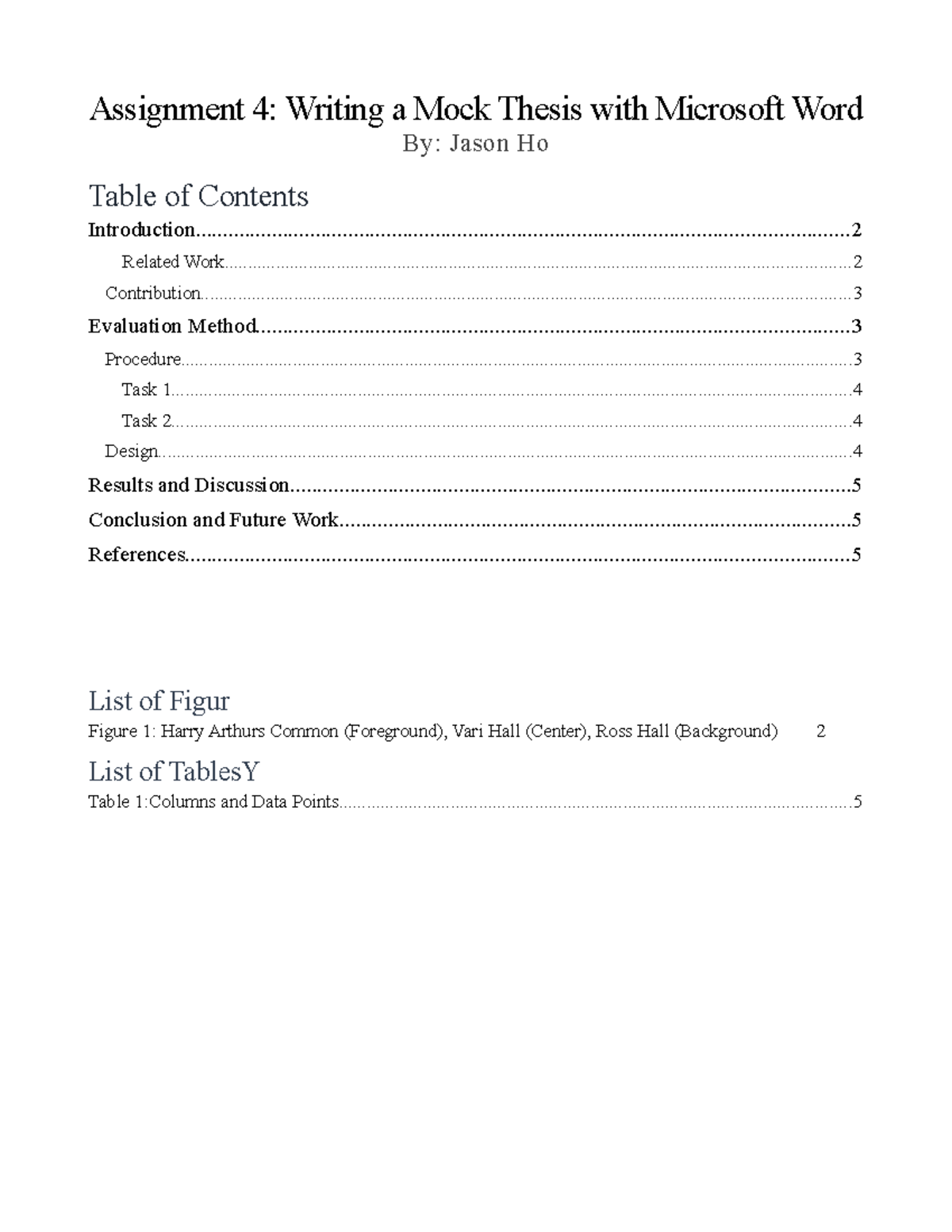 Assignment 4: Writing a Mock Thesis with Microsoft Word
By: Jason Ho

Table of Contents

Introduction 2
Related Work 2
Contribution 3
Evaluation Method 3
Procedure 3
Task 1 4
Task 2 4
Design 4
Results and Discussion 5
Conclusion and Future Work 5
References 5

List of Figur

Figure 1: Harry Arthurs Common (Foreground), Vari Hall (Center), Ross Hall (Background) 2

List of TablesY

Table 1:Columns and Data Points 5